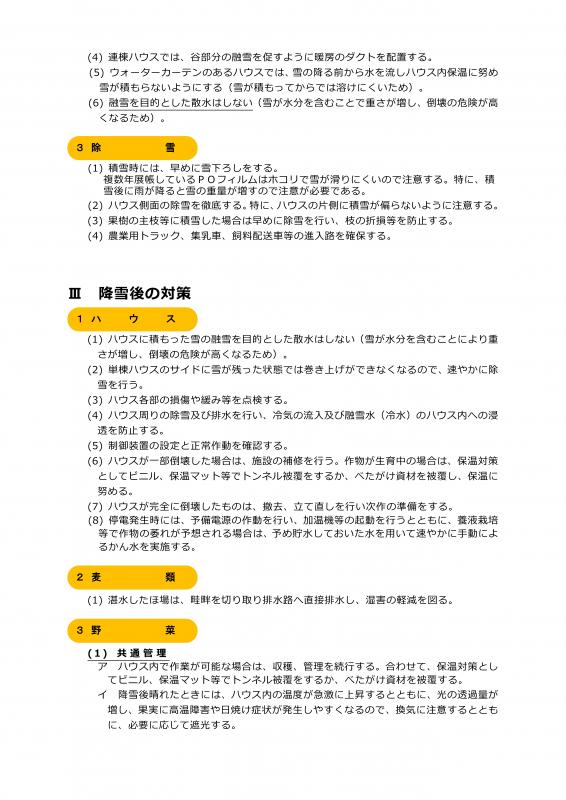 (4) 連棟ハウスでは、谷部分の融雪を促すように暖房のダクトを配置する。
(5) ウォーターカーテンのあるハウスでは、雪の降る前から水を流しハウス内保温に努め雪が積もらないようにする（雪が積もってからでは溶けにくいため）。
(6) 融雪を目的とした散水はしない（雪が水分を含むことで重さが増し、倒壊の危険が高くなるため）。

3 除　　雪

(1) 積雪時には、早めに雪下ろしをする。
複数年展帳しているＰＯフィルムはホコリで雪が滑りにくいので注意する。特に、積雪後に雨が降ると雪の重量が増すので注意が必要である。
(2) ハウス側面の除雪を徹底する。特に、ハウスの片側に積雪が偏らないように注意する。
(3) 果樹の主枝等に積雪した場合は早めに除雪を行い、枝の折損等を防止する。
(4) 農業用トラック、集乳車、飼料配送車等の進入路を確保する。

Ⅲ　降雪後の対策

1 ハ　ウ　ス

(1) ハウスに積もった雪の融雪を目的とした散水はしない（雪が水分を含むことにより重さが増し、倒壊の危険が高くなるため）。
(2) 単棟ハウスのサイドに雪が残った状態では巻き上げができなくなるので、速やかに除雪を行う。
(3) ハウス各部の損傷や緩み等を点検する。
(4) ハウス周りの除雪及び排水を行い、冷気の流入及び融雪水（冷水）のハウス内への浸透を防止する。
(5) 制御装置の設定と正常作動を確認する。
(6) ハウスが一部倒壊した場合は、施設の補修を行う。作物が生育中の場合は、保温対策としてビニル、保温マット等でトンネル被覆をするか、べたがけ資材を被覆し、保温に努める。
(7) ハウスが完全に倒壊したものは、撤去、立て直しを行い次作の準備をする。
(8) 停電発生時には、予備電源の作動を行い、加温機等の起動を行うとともに、養液栽培等で作物の萎れが予想される場合は、予め貯水しておいた水を用いて速やかに手動によるかん水を実施する。

2 麦　　類

(1) 湛水したほ場は、畦畔を切り取り排水路へ直接排水し、湿害の軽減を図る。

3 野　　菜

(1) 共通管理
ア　ハウス内で作業が可能な場合は、収穫、管理を続行する。合わせて、保温対策としてビニル、保温マット等でトンネル被覆をするか、べたがけ資材を被覆する。
イ　降雪後晴れたときには、ハウス内の温度が急激に上昇するとともに、光の透過量が増し、果実に高温障害や日焼け症状が発生しやすくなるので、換気に注意するとともに、必要に応じて遮光する。